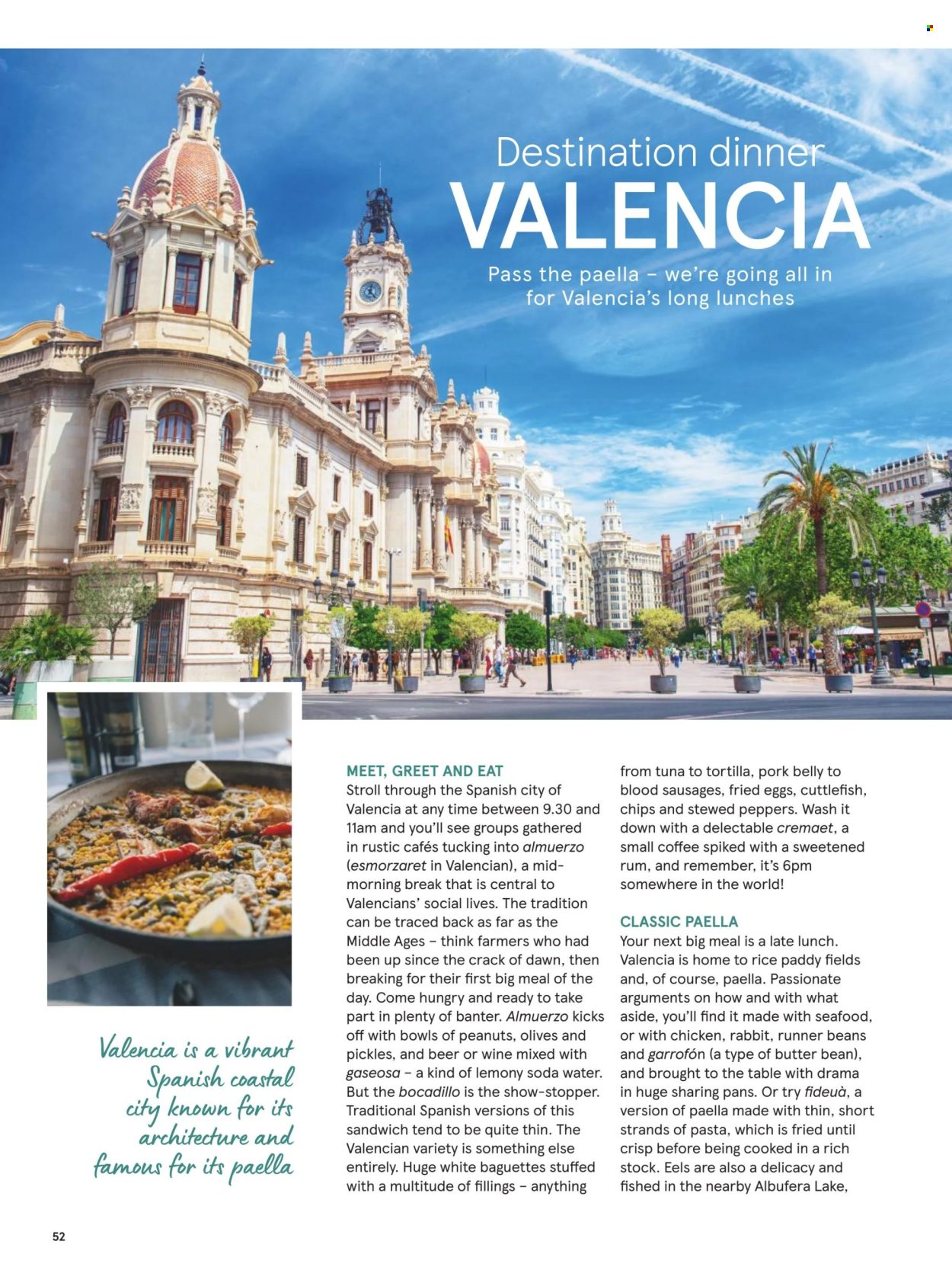 Destination dinner
VALENCIA
Pass the paella – we're going all in for Valencia's long lunches

Valencia is a vibrant Spanish coastal city known for its architecture and famous for its paella

MEET, GREET AND EAT
Stroll through the Spanish city of Valencia at any time between 9.30 and 11am and you'll see groups gathered in rustic cafés tucking into almuerzo (esmorzaret in Valencian), a mid-morning break that is central to Valencians' social lives. The tradition can be traced back as far as the Middle Ages – think farmers who had been up since the crack of dawn, then breaking for their first big meal of the day. Come hungry and ready to take part in plenty of banter. Almuerzo kicks off with bowls of peanuts, olives and pickles, and beer or wine mixed with gaseosa – a kind of lemony soda water. But the bocadillo is the show-stopper. Traditional Spanish versions of this sandwich tend to be quite thin. The Valencian variety is something else entirely. Huge white baguettes stuffed with a multitude of fillings – anything from tuna to tortilla, pork belly to blood sausages, fried eggs, cuttlefish, chips and stewed peppers. Wash it down with a delectable cremaet, a small coffee spiked with a sweetened rum, and remember, it's 6pm somewhere in the world!

CLASSIC PAELLA
Your next big meal is a late lunch. Valencia is home to rice paddy fields and, of course, paella. Passionate arguments on how and with what aside, you'll find it made with seafood, or with chicken, rabbit, runner beans and garrofón (a type of butter bean), and brought to the table with drama in huge sharing pans. Or try fideuà, a version of paella made with thin, short strands of pasta, which is fried until crisp before being cooked in a rich stock. Eels are also a delicacy and fished in the nearby Albufera Lake,

52